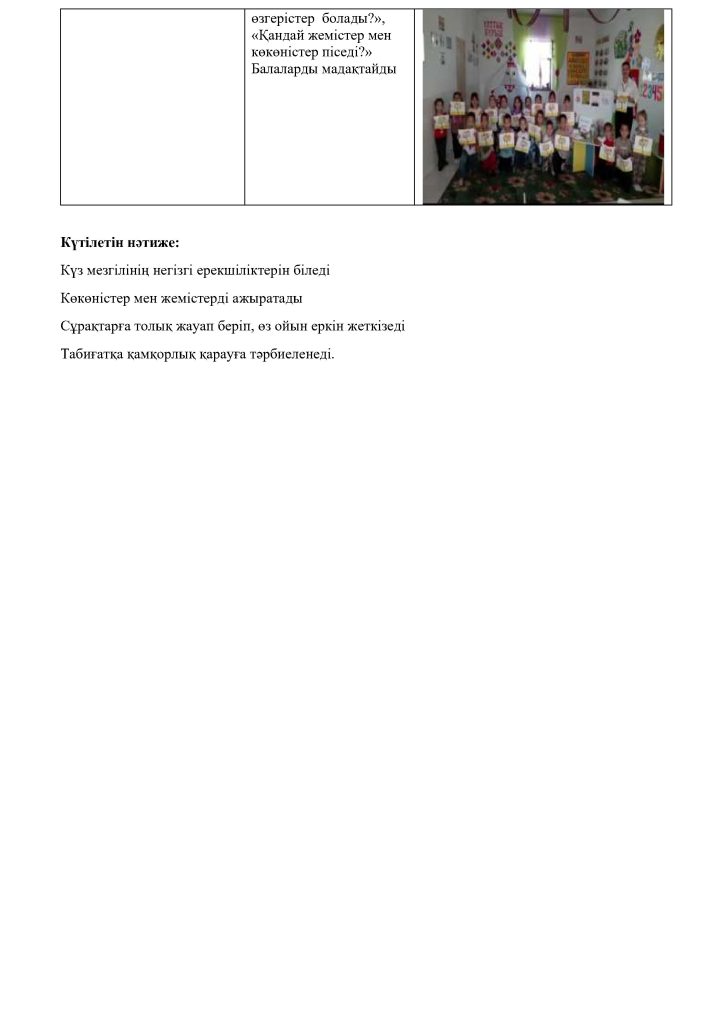 |  | өзгерістер болады?», «Қандай жемістер мен көкөністер піседі?» Балаларды мадақтайды |  |
|---|---|---|

Күтілетін нәтиже:

Күз мезгілінің негізгі ерекшіліктерін біледі

Көкөністер мен жемістерді ажыратады

Сұрақтарға толық жауап беріп, өз ойын еркін жеткізеді

Табиғатқа қамқорлық қарауға тәрбиеленеді.